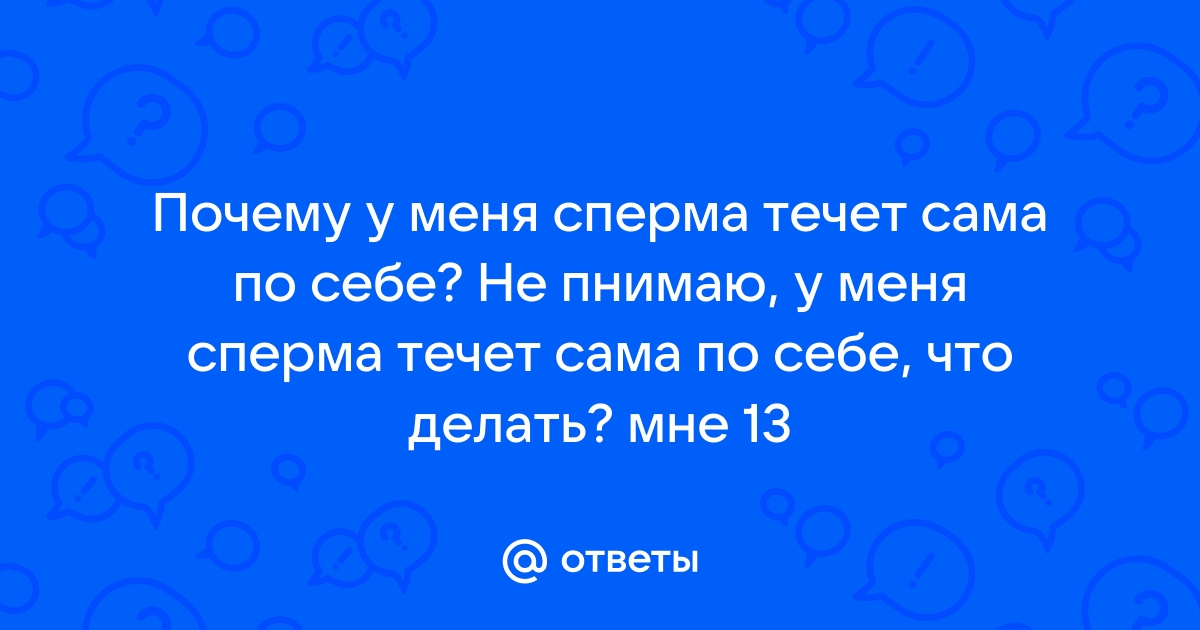 Почему у меня сперма течет сама по себе? Не пнимаю, у меня сперма течет сама по себе, что делать? мне 13

@ ответы